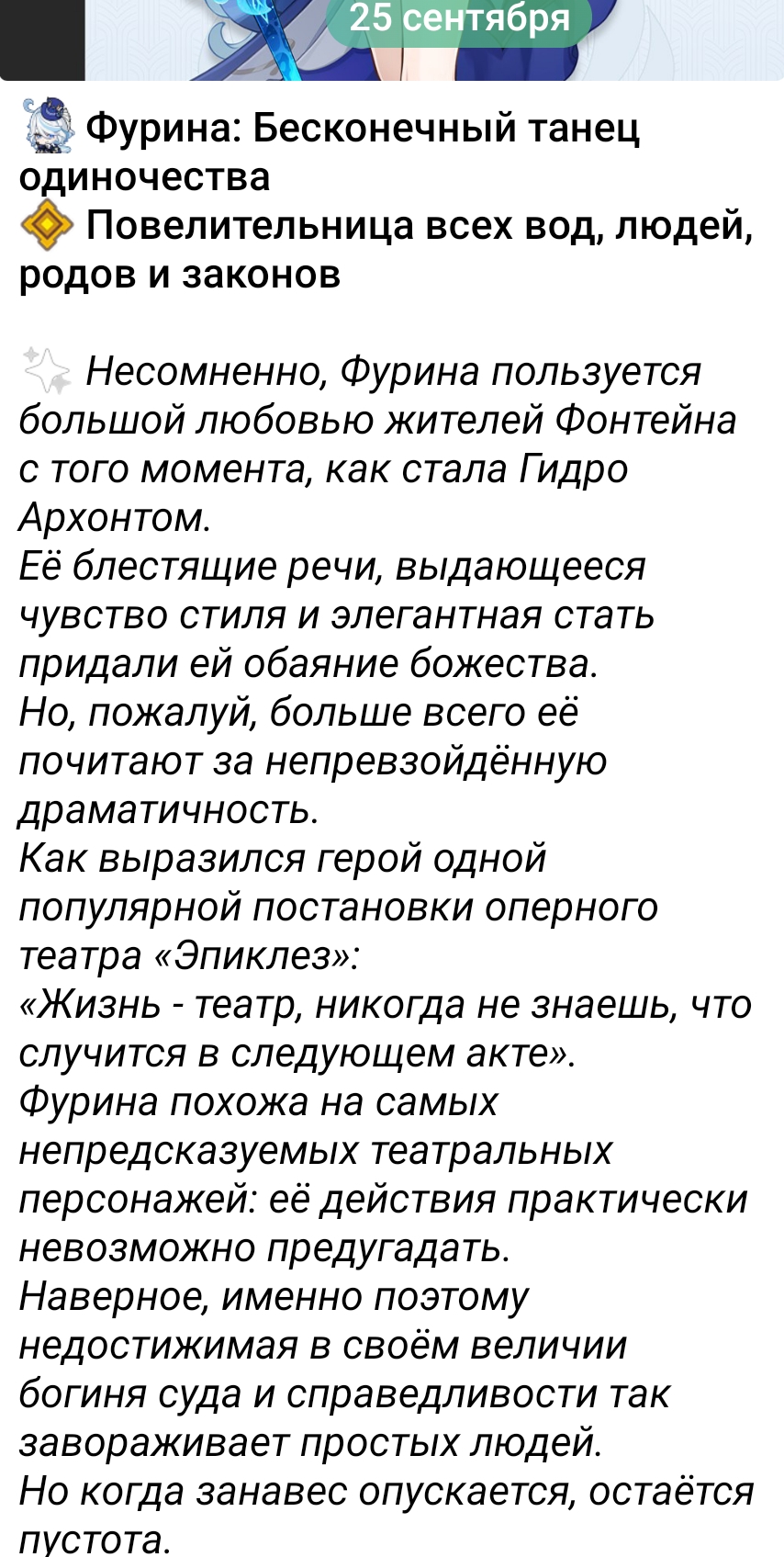 25 сентября

Фурина: Бесконечный танец одиночества
Повелительница всех вод, людей, родов и законов

Несомненно, Фурина пользуется большой любовью жителей Фонтейна с того момента, как стала Гидро Архонтом.
Её блестящие речи, выдающееся чувство стиля и элегантная стать придали ей обаяние божества.
Но, пожалуй, больше всего её почитают за непревзойдённую драматичность.
Как выразился герой одной популярной постановки оперного театра «Эпиклез»:
«Жизнь - театр, никогда не знаешь, что случится в следующем акте».
Фурина похожа на самых непредсказуемых театральных персонажей: её действия практически невозможно предугадать.
Наверное, именно поэтому недостижимая в своём величии богиня суда и справедливости так завораживает простых людей.
Но когда занавес опускается, остаётся пустота.